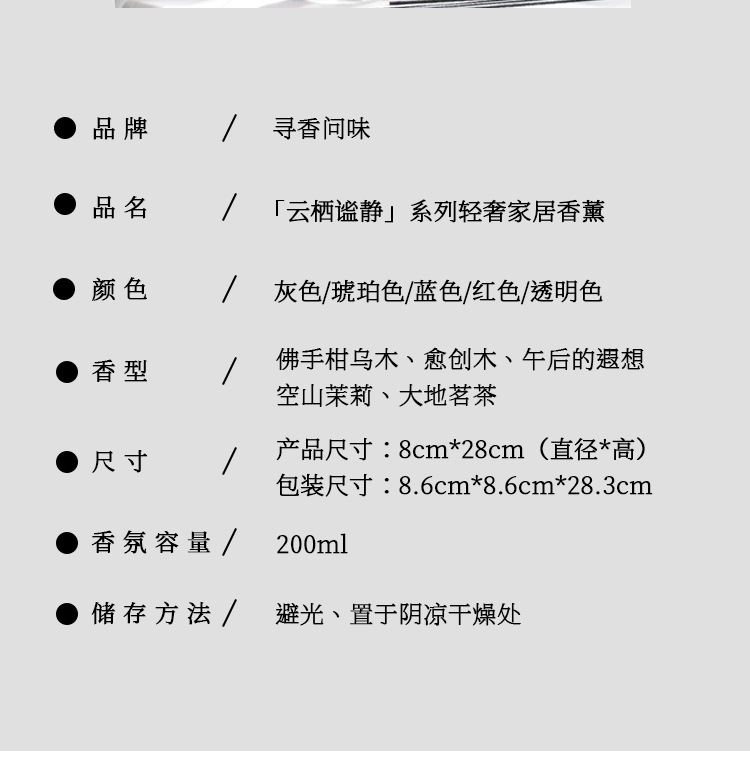 • 品牌 / 寻香问味

• 品名 / 「云栖谧静」系列轻奢家居香薰

• 颜色 / 灰色/琥珀色/蓝色/红色/透明色

• 香型 / 佛手柑乌木、愈创木、午后的遐想
空山茉莉、大地茗茶

• 尺寸 / 产品尺寸：8cm*28cm（直径*高）
包装尺寸：8.6cm*8.6cm*28.3cm

• 香氛容量 / 200ml

• 储存方法 / 避光、置于阴凉干燥处